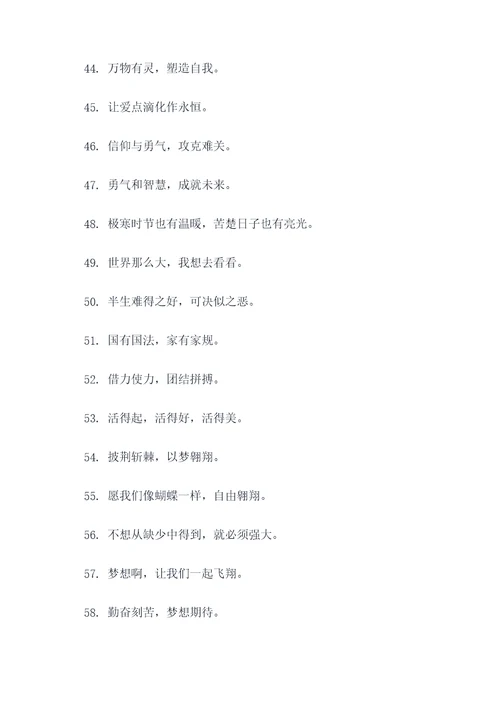 44. 万物有灵，塑造自我。

45. 让爱点滴化作永恒。

46. 信仰与勇气，攻克难关。

47. 勇气和智慧，成就未来。

48. 极寒时节也有温暖，苦楚日子也有亮光。

49. 世界那么大，我想去看看。

50. 半生难得之好，可决似之恶。

51. 国有国法，家有家规。

52. 借力使力，团结拼搏。

53. 活得起，活得好，活得美。

54. 披荆斩棘，以梦翱翔。

55. 愿我们像蝴蝶一样，自由翱翔。

56. 不想从缺少中得到，就必须强大。

57. 梦想啊，让我们一起飞翔。

58. 勤奋刻苦，梦想期待。